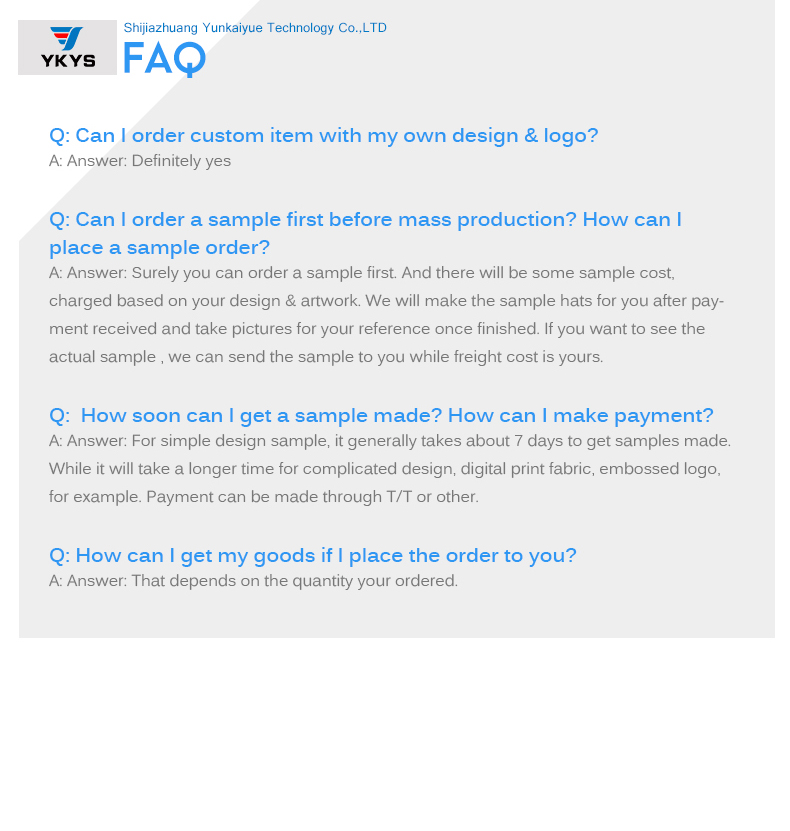 YKYS

Shijiazhuang Yunkaiyue Technology Co.,LTD

FAQ

Q: Can I order custom item with my own design & logo?
A: Answer: Definitely yes

Q: Can I order a sample first before mass production? How can I place a sample order?
A: Answer: Surely you can order a sample first. And there will be some sample cost, charged based on your design & artwork. We will make the sample hats for you after payment received and take pictures for your reference once finished. If you want to see the actual sample , we can send the sample to you while freight cost is yours.

Q: How soon can I get a sample made? How can I make payment?
A: Answer: For simple design sample, it generally takes about 7 days to get samples made. While it will take a longer time for complicated design, digital print fabric, embossed logo, for example. Payment can be made through T/T or other.

Q: How can I get my goods if I place the order to you?
A: Answer: That depends on the quantity your ordered.